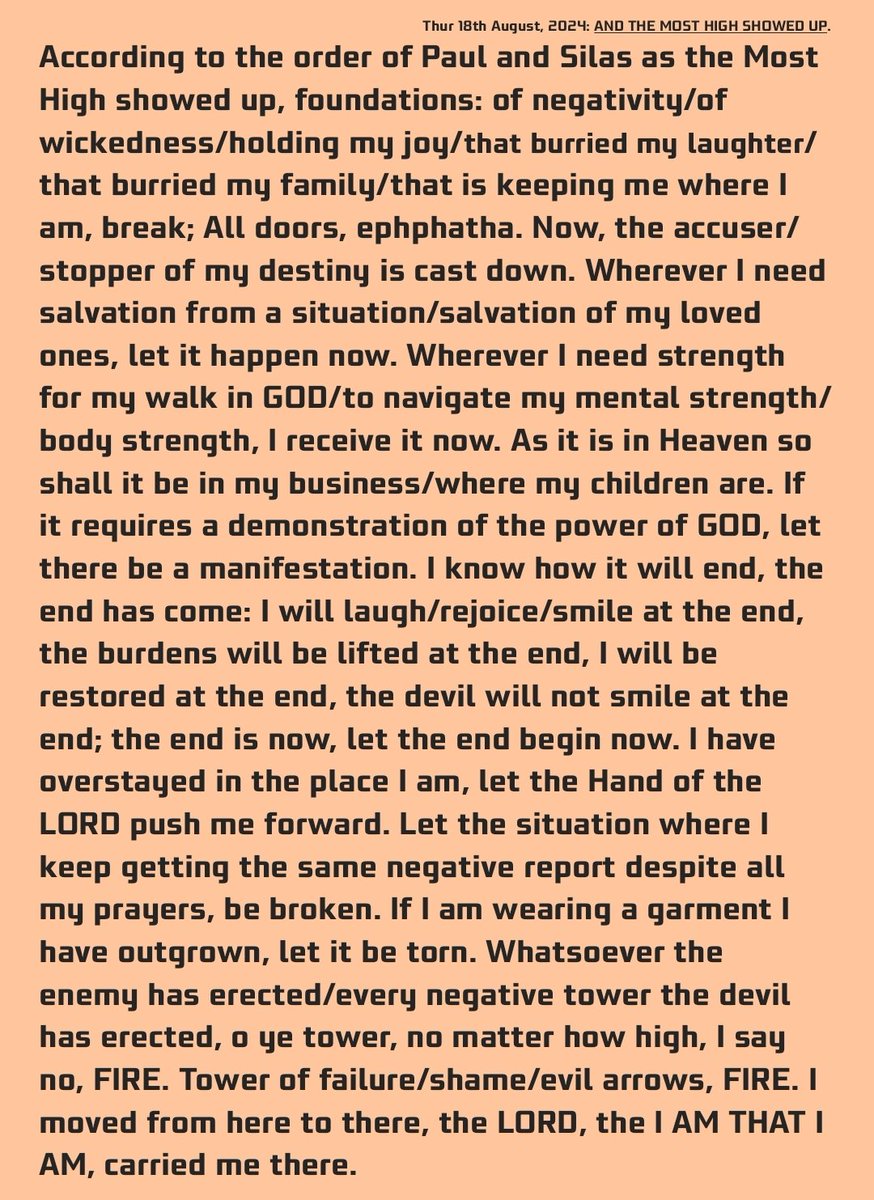 Thur 18th August, 2024: AND THE MOST HIGH SHOWED UP.

According to the order of Paul and Silas as the Most High showed up, foundations: of negativity/of wickedness/holding my joy/that burried my laughter/that burried my family/that is keeping me where I am, break; All doors, ephphatha. Now, the accuser/stopper of my destiny is cast down. Wherever I need salvation from a situation/salvation of my loved ones, let it happen now. Wherever I need strength for my walk in GOD/to navigate my mental strength/body strength, I receive it now. As it is in Heaven so shall it be in my business/where my children are. If it requires a demonstration of the power of GOD, let there be a manifestation. I know how it will end, the end has come: I will laugh/rejoice/smile at the end, the burdens will be lifted at the end, I will be restored at the end, the devil will not smile at the end; the end is now, let the end begin now. I have overstayed in the place I am, let the Hand of the LORD push me forward. Let the situation where I keep getting the same negative report despite all my prayers, be broken. If I am wearing a garment I have outgrown, let it be torn. Whatsoever the enemy has erected/every negative tower the devil has erected, o ye tower, no matter how high, I say no, FIRE. Tower of failure/shame/evil arrows, FIRE. I moved from here to there, the LORD, the I AM THAT I AM, carried me there.